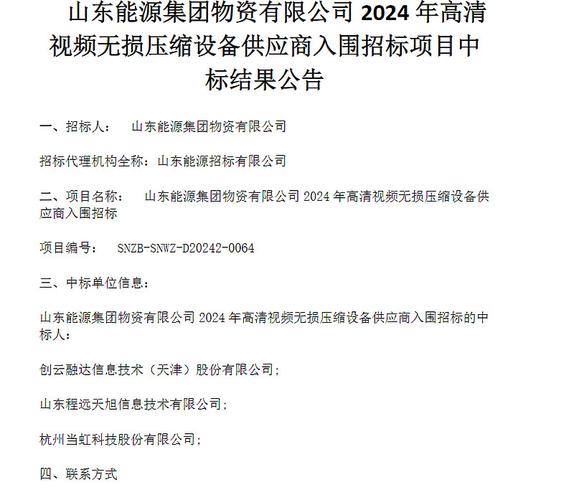 山东能源集团物资有限公司 2024 年高清视频无损压缩设备供应商入围招标项目中标结果公告

一、招标人： 山东能源集团物资有限公司

招标代理机构全称：山东能源招标有限公司

二、项目名称： 山东能源集团物资有限公司 2024 年高清视频无损压缩设备供应商入围招标

项目编号： SNZB-SNWZ-D20242-0064

三、中标单位信息：

山东能源集团物资有限公司 2024 年高清视频无损压缩设备供应商入围招标的中标人：

创云融达信息技术（天津）股份有限公司；

山东程远天旭信息技术有限公司；

杭州当虹科技股份有限公司；

四、联系方式